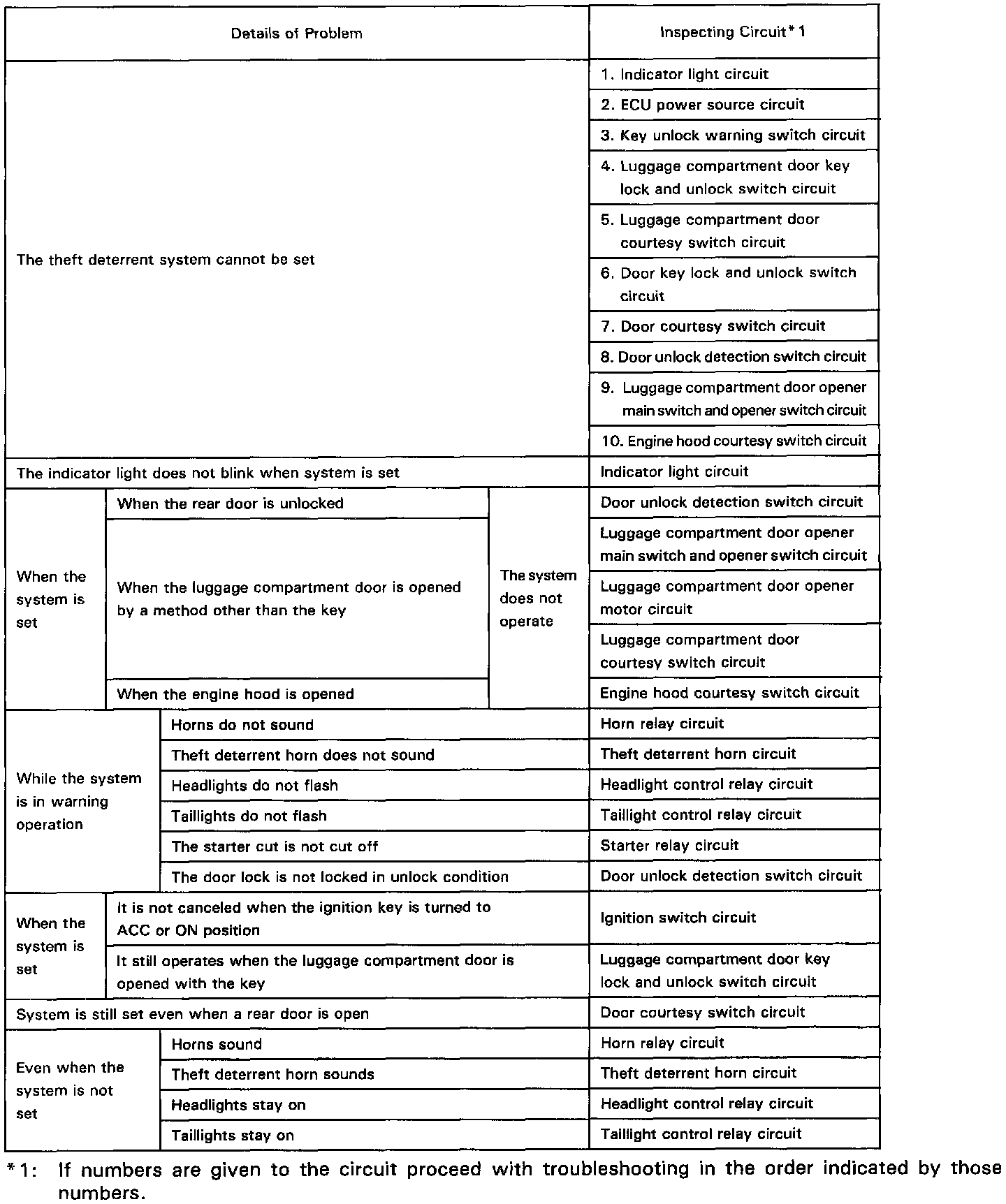 | Details of Problem | | | Inspecting Circuit*1 |
|---|---|---|---|
| The theft deterrent system cannot be set | | | 1. Indicator light circuit |
| | | | 2. ECU power source circuit |
| | | | 3. Key unlock warning switch circuit |
| | | | 4. Luggage compartment door key lock and unlock switch circuit |
| | | | 5. Luggage compartment door courtesy switch circuit |
| | | | 6. Door key lock and unlock switch circuit |
| | | | 7. Door courtesy switch circuit |
| | | | 8. Door unlock detection switch circuit |
| | | | 9. Luggage compartment door opener main switch and opener switch circuit |
| | | | 10. Engine hood courtesy switch circuit |
| The indicator light does not blink when system is set | | | Indicator light circuit |
| When the system is set | When the rear door is unlocked | The system does not operate | Door unlock detection switch circuit |
| | When the luggage compartment door is opened by a method other than the key | | Luggage compartment door opener main switch and opener switch circuit |
| | | | Luggage compartment door opener motor circuit |
| | | | Luggage compartment door courtesy switch circuit |
| | When the engine hood is opened | | Engine hood courtesy switch circuit |
| While the system is in warning operation | Horns do not sound | | Horn relay circuit |
| | Theft deterrent horn does not sound | | Theft deterrent horn circuit |
| | Headlights do not flash | | Headlight control relay circuit |
| | Taillights do not flash | | Taillight control relay circuit |
| | The starter cut is not cut off | | Starter relay circuit |
| | The door lock is not locked in unlock condition | | Door unlock detection switch circuit |
| When the system is set | It is not canceled when the ignition key is turned to ACC or ON position | | Ignition switch circuit |
| | It still operates when the luggage compartment door is opened with the key | | Luggage compartment door key lock and unlock switch circuit |
| System is still set even when a rear door is open | | | Door courtesy switch circuit |
| Even when the system is not set | Horns sound | | Horn relay circuit |
| | Theft deterrent horn sounds | | Theft deterrent horn circuit |
| | Headlights stay on | | Headlight control relay circuit |
| | Taillights stay on | | Taillight control relay circuit |

*1: If numbers are given to the circuit proceed with troubleshooting in the order indicated by those numbers.